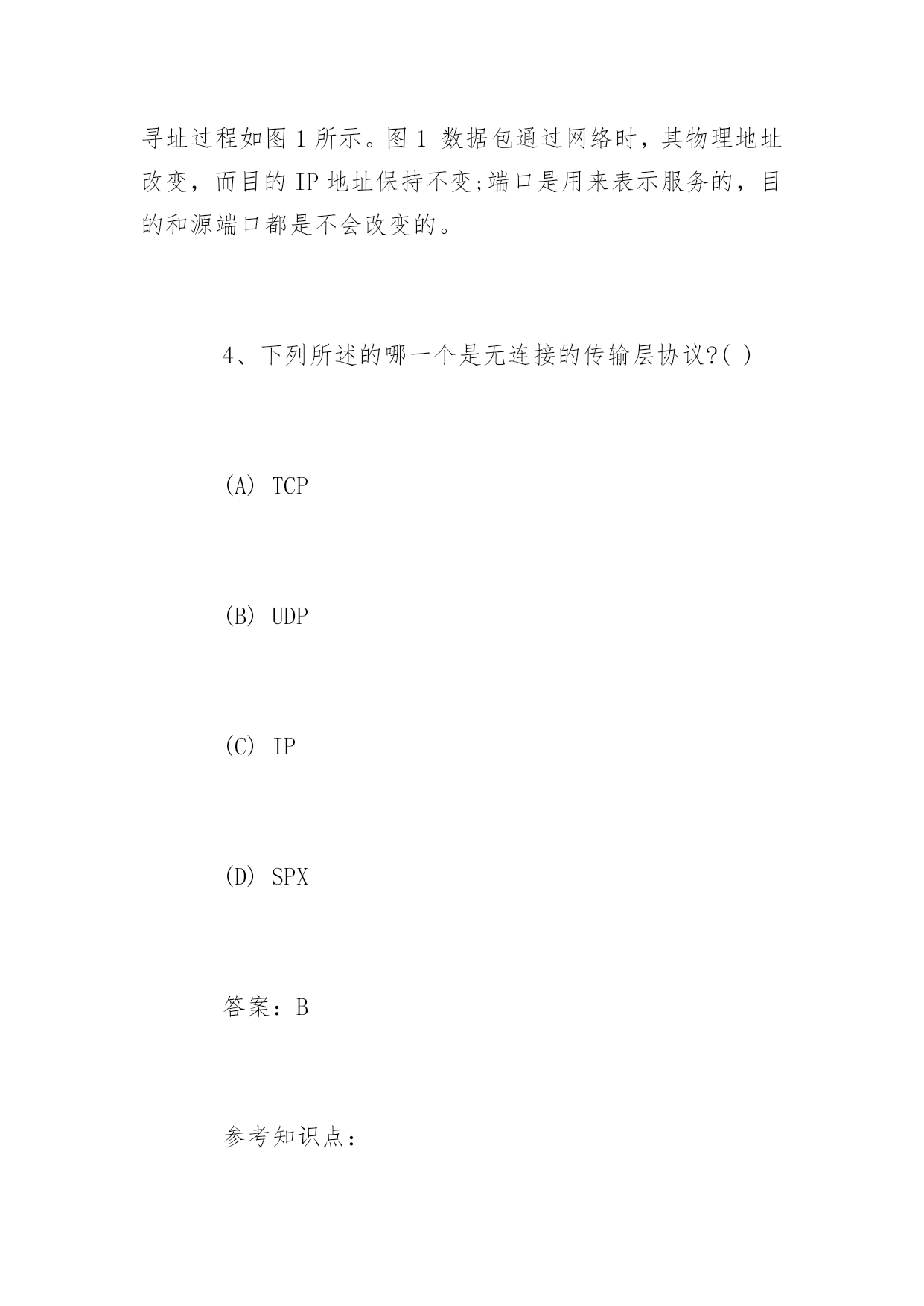 寻址过程如图 1 所示。图 1 数据包通过网络时，其物理地址改变，而目的 IP 地址保持不变;端口是用来表示服务的，目的和源端口都是不会改变的。

4、下列所述的哪一个是无连接的传输层协议?( )

(A) TCP

(B) UDP

(C) IP

(D) SPX

答案：B

参考知识点：